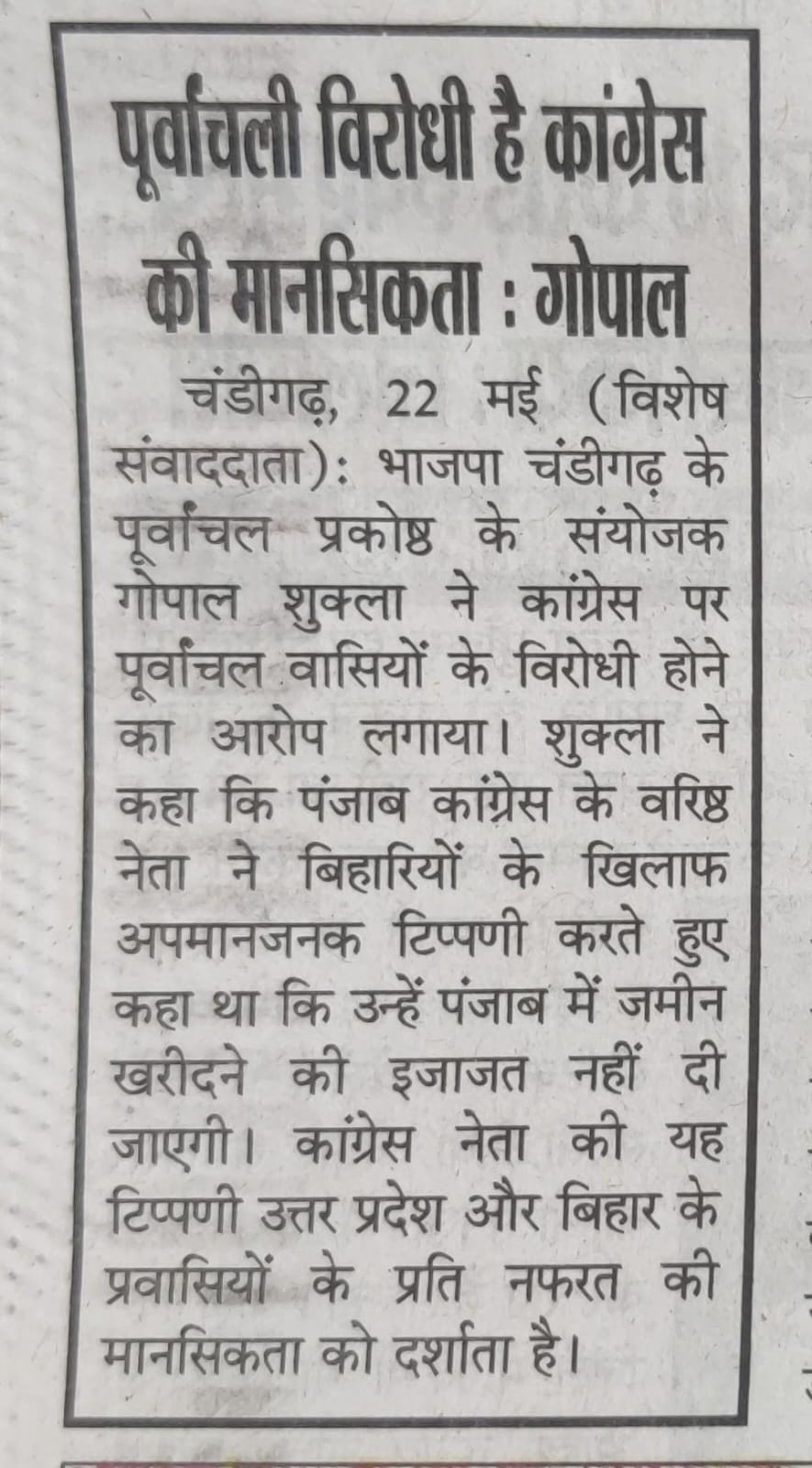 पूर्वांचली विरोधी है कांग्रेस की मानसिकता : गोपाल

चंडीगढ़, 22 मई (विशेष संवाददाता): भाजपा चंडीगढ़ के पूर्वांचल प्रकोष्ठ के संयोजक गोपाल शुक्ला ने कांग्रेस पर पूर्वांचल वासियों के विरोधी होने का आरोप लगाया। शुक्ला ने कहा कि पंजाब कांग्रेस के वरिष्ठ नेता ने बिहारियों के खिलाफ अपमानजनक टिप्पणी करते हुए कहा था कि उन्हें पंजाब में जमीन खरीदने की इजाजत नहीं दी जाएगी। कांग्रेस नेता की यह टिप्पणी उत्तर प्रदेश और बिहार के प्रवासियों के प्रति नफरत की मानसिकता को दर्शाता है।